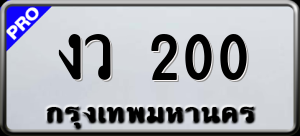 PRO

งว 200

กรุงเทพมหานคร